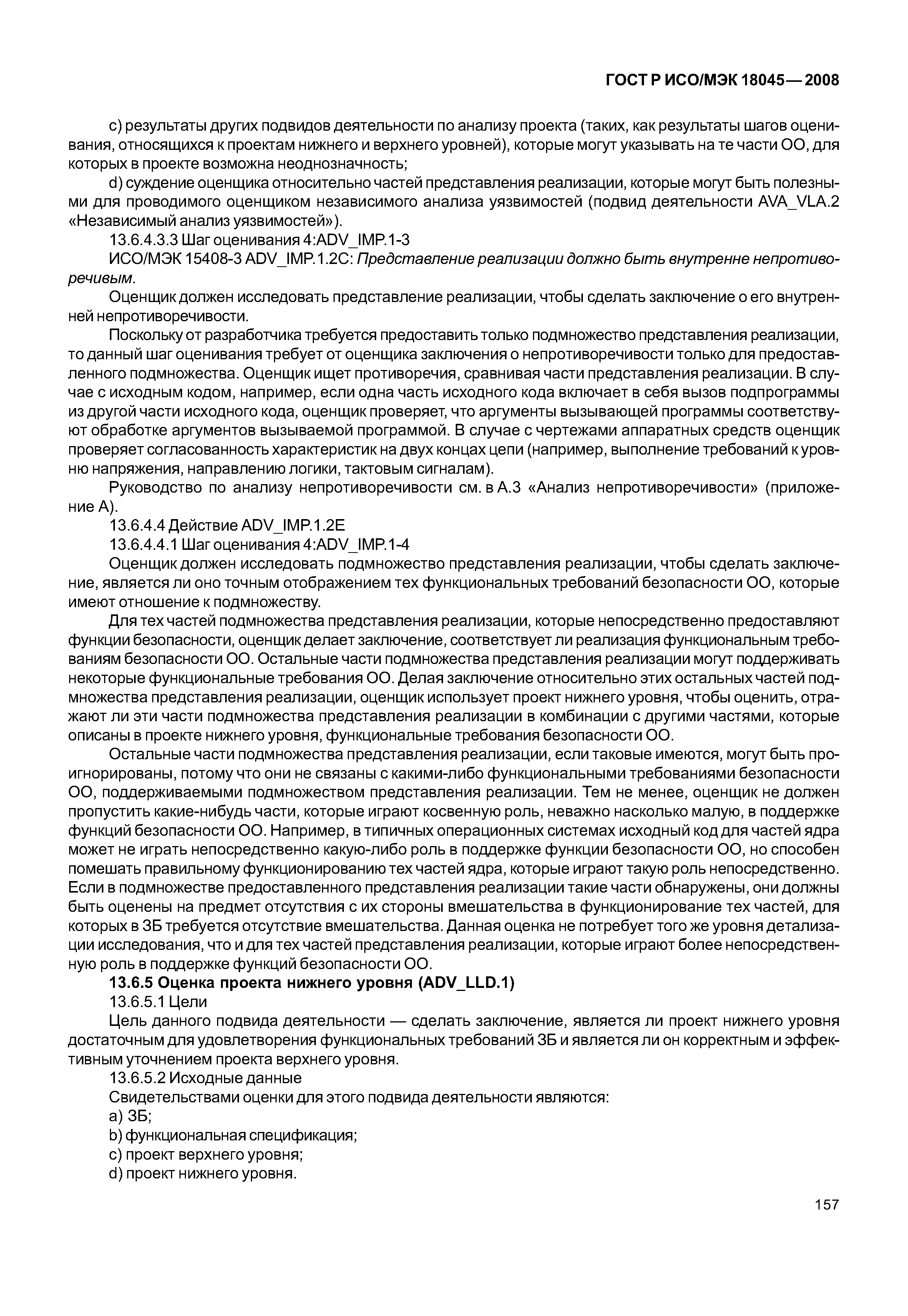 ГОСТ Р ИСО/МЭК 18045—2008

c) результаты других подвидов деятельности по анализу проекта (таких, как результаты шагов оценивания, относящихся к проектам нижнего и верхнего уровней), которые могут указывать на те части ОО, для которых в проекте возможна неоднозначность;

d) суждение оценщика относительно частей представления реализации, которые могут быть полезными для проводимого оценщиком независимого анализа уязвимостей (подвид деятельности AVA_VLA.2 «Независимый анализ уязвимостей»).

13.6.4.3.3 Шаг оценивания 4:ADV_IMP.1-3

ИСО/МЭК 15408-3 ADV_IMP.1.2C: Представление реализации должно быть внутренне непротиворечивым.

Оценщик должен исследовать представление реализации, чтобы сделать заключение о его внутренней непротиворечивости.

Поскольку от разработчика требуется предоставить только подмножество представления реализации, то данный шаг оценивания требует от оценщика заключения о непротиворечивости только для предоставленного подмножества. Оценщик ищет противоречия, сравнивая части представления реализации. В случае с исходным кодом, например, если одна часть исходного кода включает в себя вызов подпрограммы из другой части исходного кода, оценщик проверяет, что аргументы вызывающей программы соответствуют обработке аргументов вызываемой программой. В случае с чертежами аппаратных средств оценщик проверяет согласованность характеристик на двух концах цепи (например, выполнение требований к уровню напряжения, направлению логики, тактовым сигналам).

Руководство по анализу непротиворечивости см. в А.3 «Анализ непротиворечивости» (приложение А).

13.6.4.4 Действие ADV_IMP.1.2E

13.6.4.4.1 Шаг оценивания 4:ADV_IMP.1-4

Оценщик должен исследовать подмножество представления реализации, чтобы сделать заключение, является ли оно точным отображением тех функциональных требований безопасности ОО, которые имеют отношение к подмножеству.

Для тех частей подмножества представления реализации, которые непосредственно предоставляют функции безопасности, оценщик делает заключение, соответствует ли реализация функциональным требованиям безопасности ОО. Остальные части подмножества представления реализации могут поддерживать некоторые функциональные требования ОО. Делая заключение относительно этих остальных частей подмножества представления реализации, оценщик использует проект нижнего уровня, чтобы оценить, отражают ли эти части подмножества представления реализации в комбинации с другими частями, которые описаны в проекте нижнего уровня, функциональные требования безопасности ОО.

Остальные части подмножества представления реализации, если таковые имеются, могут быть проигнорированы, потому что они не связаны с какими-либо функциональными требованиями безопасности ОО, поддерживаемыми подмножеством представления реализации. Тем не менее, оценщик не должен пропустить какие-нибудь части, которые играют косвенную роль, неважно насколько малую, в поддержке функций безопасности ОО. Например, в типичных операционных системах исходный код для частей ядра может не играть непосредственно какую-либо роль в поддержке функции безопасности ОО, но способен помешать правильному функционированию тех частей ядра, которые играют такую роль непосредственно. Если в подмножестве предоставленного представления реализации такие части обнаружены, они должны быть оценены на предмет отсутствия с их стороны вмешательства в функционирование тех частей, для которых в ЗБ требуется отсутствие вмешательства. Данная оценка не потребует того же уровня детализации исследования, что и для тех частей представления реализации, которые играют более непосредственную роль в поддержке функций безопасности ОО.

13.6.5 Оценка проекта нижнего уровня (ADV_LLD.1)

13.6.5.1 Цели

Цель данного подвида деятельности — сделать заключение, является ли проект нижнего уровня достаточным для удовлетворения функциональных требований ЗБ и является ли он корректным и эффективным уточнением проекта верхнего уровня.

13.6.5.2 Исходные данные

Свидетельствами оценки для этого подвида деятельности являются:

a) ЗБ;

b) функциональная спецификация;

c) проект верхнего уровня;

d) проект нижнего уровня.

157